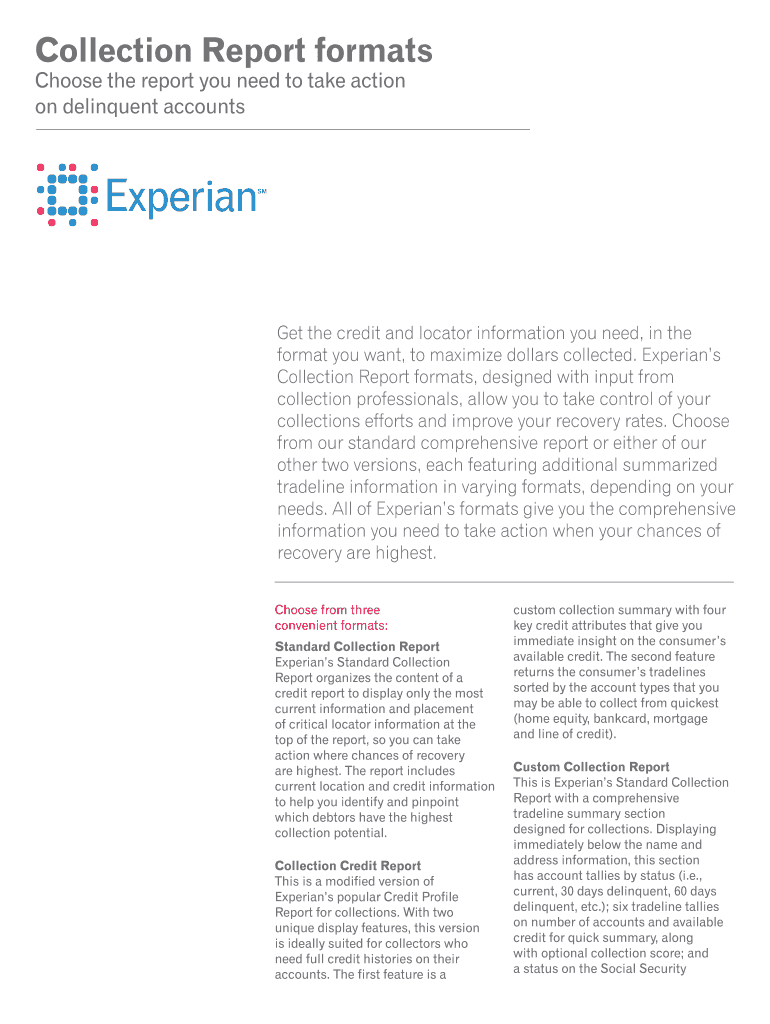 Collection Report formats

Choose the report you need to take action on delinquent accounts

Experian℠

Get the credit and locator information you need, in the format you want, to maximize dollars collected. Experian's Collection Report formats, designed with input from collection professionals, allow you to take control of your collections efforts and improve your recovery rates. Choose from our standard comprehensive report or either of our other two versions, each featuring additional summarized tradeline information in varying formats, depending on your needs. All of Experian's formats give you the comprehensive information you need to take action when your chances of recovery are highest.

Choose from three convenient formats:

Standard Collection Report
Experian's Standard Collection Report organizes the content of a credit report to display only the most current information and placement of critical locator information at the top of the report, so you can take action where chances of recovery are highest. The report includes current location and credit information to help you identify and pinpoint which debtors have the highest collection potential.

Collection Credit Report
This is a modified version of Experian's popular Credit Profile Report for collections. With two unique display features, this version is ideally suited for collectors who need full credit histories on their accounts. The first feature is a custom collection summary with four key credit attributes that give you immediate insight on the consumer's available credit. The second feature returns the consumer's tradelines sorted by the account types that you may be able to collect from quickest (home equity, bankcard, mortgage and line of credit).

Custom Collection Report
This is Experian's Standard Collection Report with a comprehensive tradeline summary section designed for collections. Displaying immediately below the name and address information, this section has account tallies by status (i.e., current, 30 days delinquent, 60 days delinquent, etc.); six tradeline tallies on number of accounts and available credit for quick summary, along with optional collection score; and a status on the Social Security